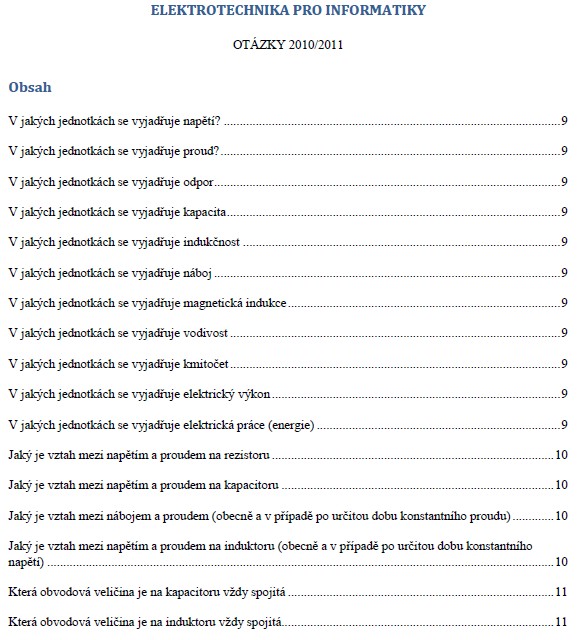 ELEKTROTECHNIKA PRO INFORMATIKY

OTÁZKY 2010/2011

Obsah

V jakých jednotkách se vyjadřuje napětí? ....9

V jakých jednotkách se vyjadřuje proud? ....9

V jakých jednotkách se vyjadřuje odpor ....9

V jakých jednotkách se vyjadřuje kapacita ....9

V jakých jednotkách se vyjadřuje indukčnost ....9

V jakých jednotkách se vyjadřuje náboj ....9

V jakých jednotkách se vyjadřuje magnetická indukce ....9

V jakých jednotkách se vyjadřuje vodivost ....9

V jakých jednotkách se vyjadřuje kmitočet ....9

V jakých jednotkách se vyjadřuje elektrický výkon ....9

V jakých jednotkách se vyjadřuje elektrická práce (energie) ....9

Jaký je vztah mezi napětím a proudem na rezistoru ....10

Jaký je vztah mezi napětím a proudem na kapacitoru ....10

Jaký je vztah mezi nábojem a proudem (obecně a v případě po určitou dobu konstantního proudu) ....10

Jaký je vztah mezi napětím a proudem na induktoru (obecně a v případě po určitou dobu konstantního napětí) ....10

Která obvodová veličina je na kapacitoru vždy spojitá ....11

Která obvodová veličina je na induktoru vždy spojitá ....11